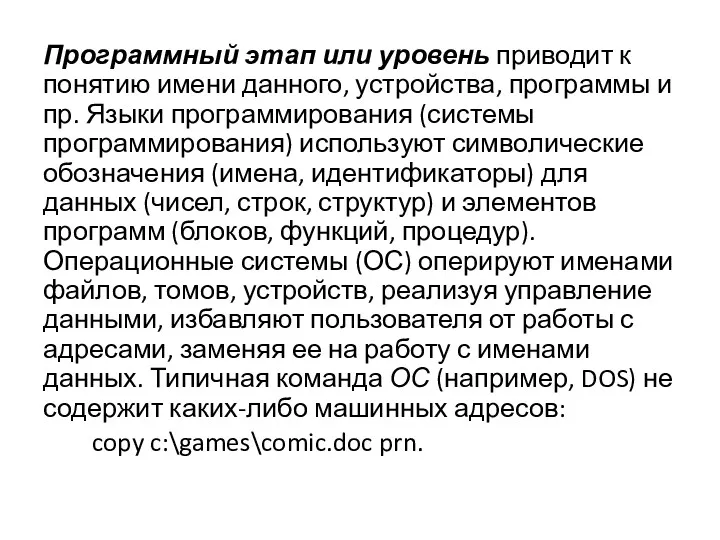 Программный этап или уровень приводит к понятию имени данного, устройства, программы и пр. Языки программирования (системы программирования) используют символические обозначения (имена, идентификаторы) для данных (чисел, строк, структур) и элементов программ (блоков, функций, процедур). Операционные системы (ОС) оперируют именами файлов, томов, устройств, реализуя управление данными, избавляют пользователя от работы с адресами, заменяя ее на работу с именами данных. Типичная команда ОС (например, DOS) не содержит каких-либо машинных адресов:

copy c:\games\comic.doc prn.